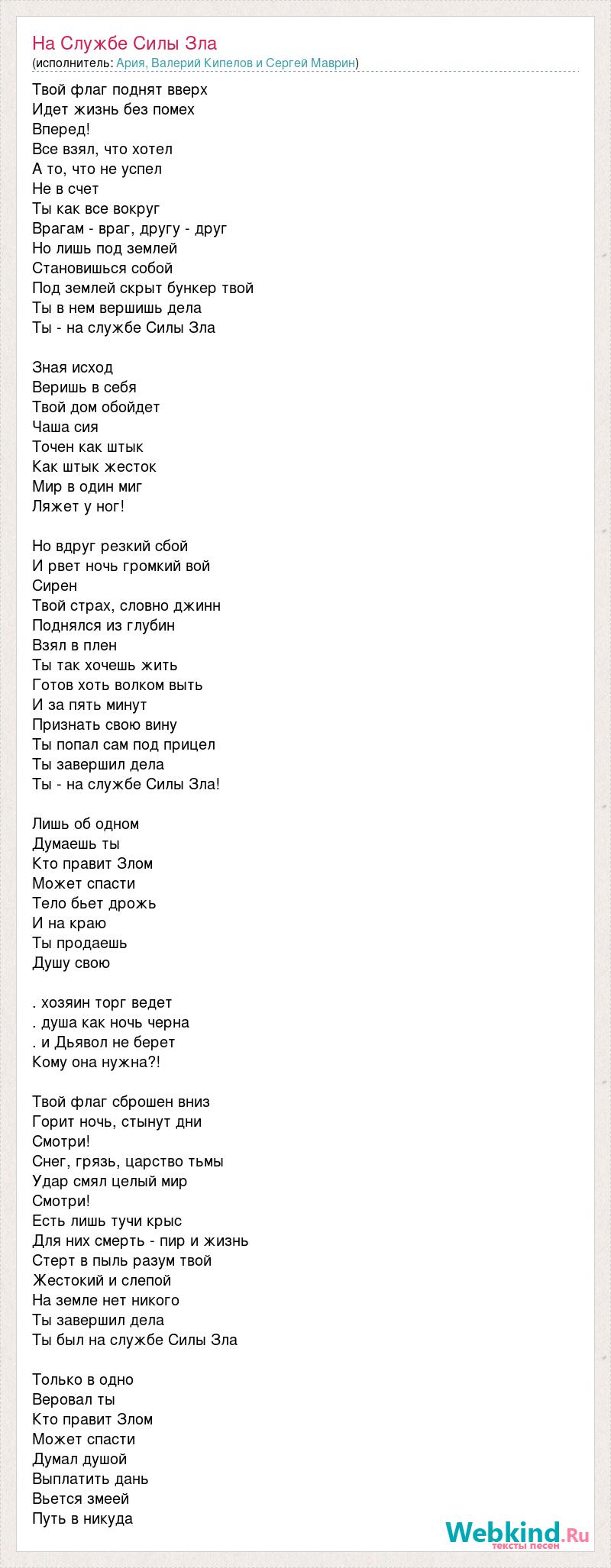 На Службе Силы Зла
(исполнитель: Ария, Валерий Кипелов и Сергей Маврин)

Твой флаг поднят вверх
Идет жизнь без помех
Вперед!
Все взял, что хотел
А то, что не успел
Не в счет
Ты как все вокруг
Врагам - враг, другу - друг
Но лишь под землей
Становишься собой
Под землей скрыт бункер твой
Ты в нем вершишь дела
Ты - на службе Силы Зла

Зная исход
Веришь в себя
Твой дом обойдет
Чаша сия
Точен как штык
Как штык жесток
Мир в один миг
Ляжет у ног!

Но вдруг резкий сбой
И рвет ночь громкий вой
Сирен
Твой страх, словно джинн
Поднялся из глубин
Взял в плен
Ты так хочешь жить
Готов хоть волком выть
И за пять минут
Признать свою вину
Ты попал сам под прицел
Ты завершил дела
Ты - на службе Силы Зла!

Лишь об одном
Думаешь ты
Кто правит Злом
Может спасти
Тело бьет дрожь
И на краю
Ты продаешь
Душу свою

. хозяин торг ведет
. душа как ночь черна
. и Дьявол не берет
Кому она нужна?!

Твой флаг сброшен вниз
Горит ночь, стынут дни
Смотри!
Снег, грязь, царство тьмы
Удар смял целый мир
Смотри!
Есть лишь тучи крыс
Для них смерть - пир и жизнь
Стерт в пыль разум твой
Жестокий и слепой
На земле нет никого
Ты завершил дела
Ты был на службе Силы Зла

Только в одно
Веровал ты
Кто правит Злом
Может спасти
Думал душой
Выплатить дань
Вьется змеей
Путь в никуда

Webkind.Ru
тексты песен